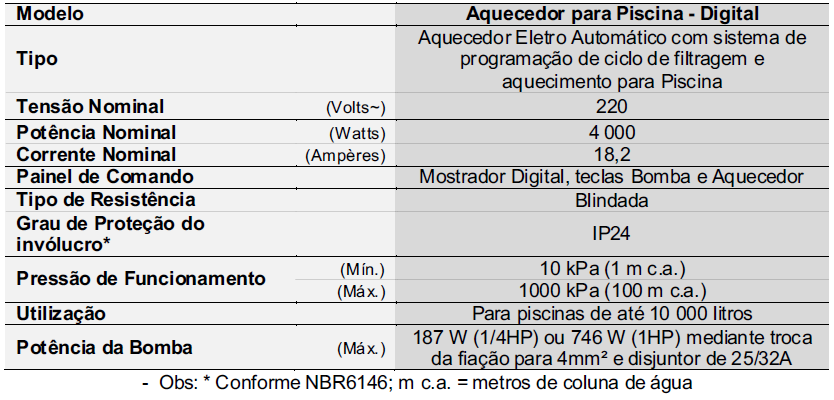 | Modelo | | Aquecedor para Piscina - Digital |
|---|---|---|
| Tipo | | Aquecedor Eletro Automático com sistema de programação de ciclo de filtragem e aquecimento para Piscina |
| Tensão Nominal | (Volts~) | 220 |
| Potência Nominal | (Watts) | 4 000 |
| Corrente Nominal | (Ampères) | 18,2 |
| Painel de Comando | | Mostrador Digital, teclas Bomba e Aquecedor |
| Tipo de Resistência | | Blindada |
| Grau de Proteção do invólucro* | | IP24 |
| Pressão de Funcionamento | (Mín.) | 10 kPa (1 m c.a.) |
| | (Máx.) | 1000 kPa (100 m c.a.) |
| Utilização | | Para piscinas de até 10 000 litros |
| Potência da Bomba | (Máx.) | 187 W (1/4HP) ou 746 W (1HP) mediante troca da fiação para 4mm² e disjuntor de 25/32A |

- Obs: * Conforme NBR6146; m c.a. = metros de coluna de água